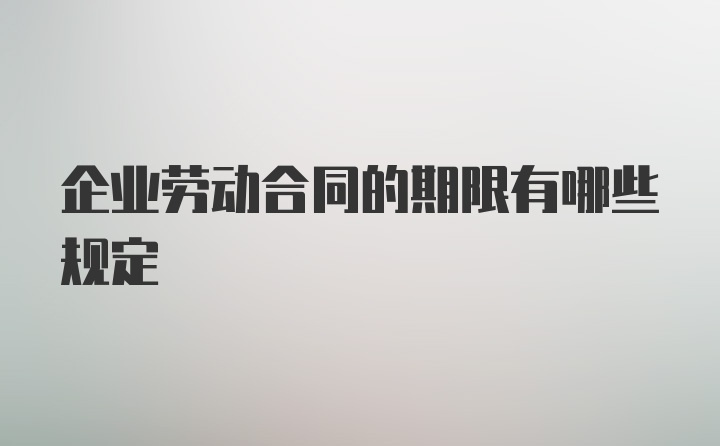 企业劳动合同的期限有哪些规定